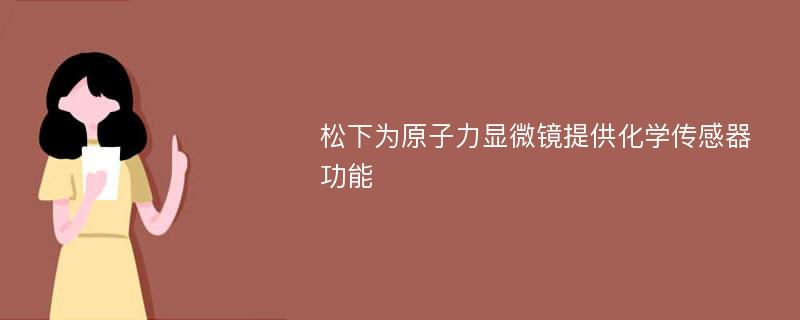 松下为原子力显微镜提供化学传感器功能